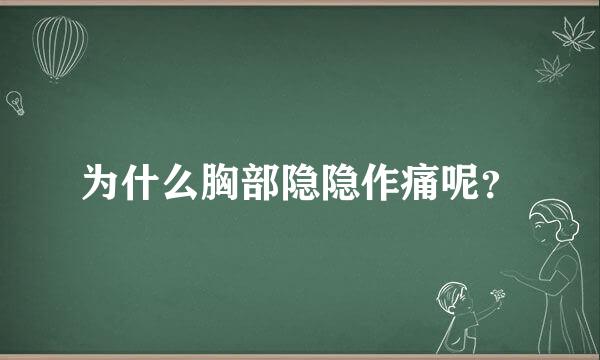 为什么胸部隐隐作痛呢？